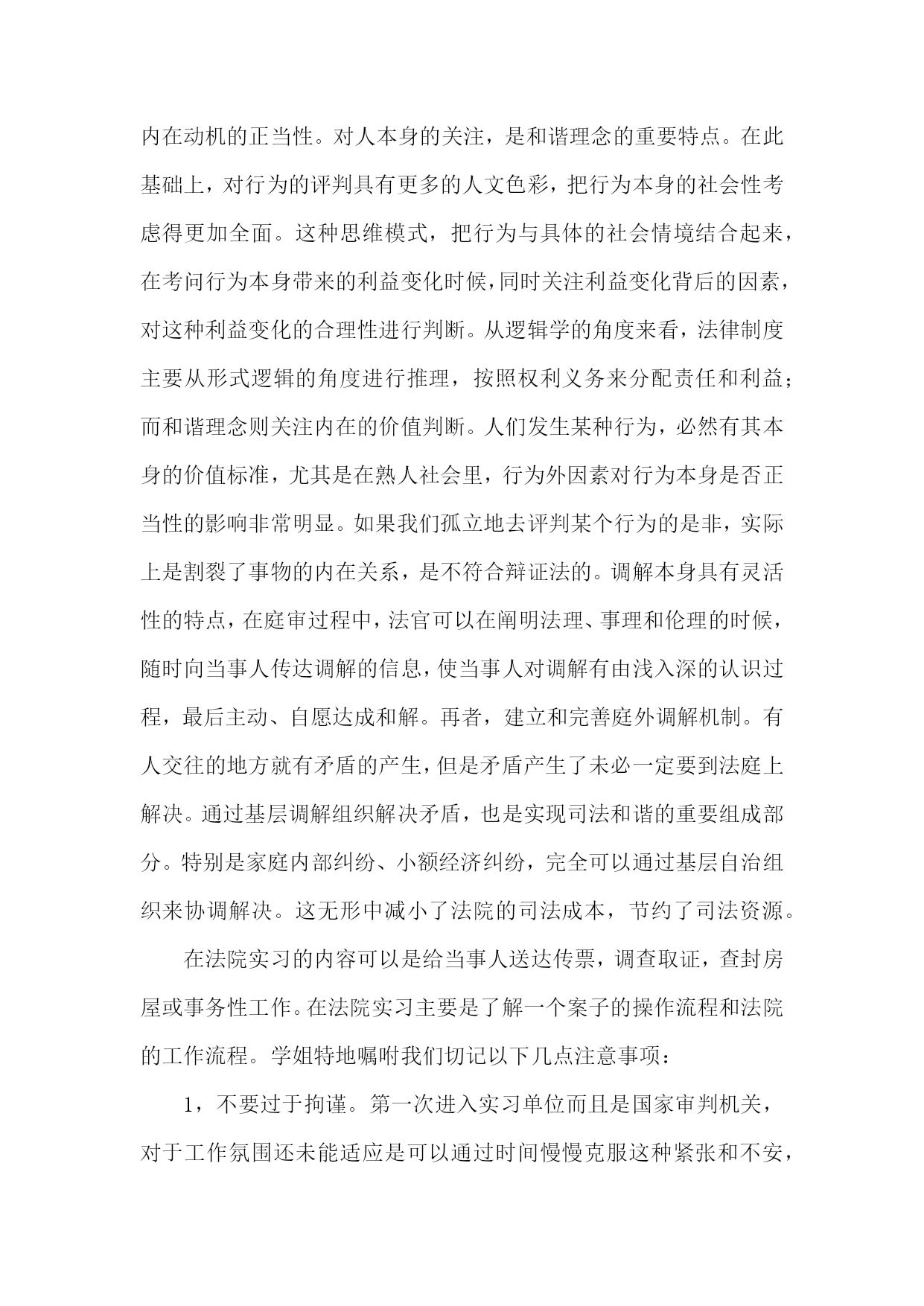 内在动机的正当性。对人本身的关注，是和谐理念的重要特点。在此基础上，对行为的评判具有更多的人文色彩，把行为本身的社会性考虑得更加全面。这种思维模式，把行为与具体的社会情境结合起来，在考问行为本身带来的利益变化时候，同时关注利益变化背后的因素，对这种利益变化的合理性进行判断。从逻辑学的角度来看，法律制度主要从形式逻辑的角度进行推理，按照权利义务来分配责任和利益；而和谐理念则关注内在的价值判断。人们发生某种行为，必然有其本身的价值标准，尤其是在熟人社会里，行为外因素对行为本身是否正当性的影响非常明显。如果我们孤立地去评判某个行为的是非，实际上是割裂了事物的内在关系，是不符合辩证法的。调解本身具有灵活性的特点，在庭审过程中，法官可以在阐明法理、事理和伦理的时候，随时向当事人传达调解的信息，使当事人对调解有由浅入深的认识过程，最后主动、自愿达成和解。再者，建立和完善庭外调解机制。有人交往的地方就有矛盾的产生，但是矛盾产生了未必一定要到法庭上解决。通过基层调解组织解决矛盾，也是实现司法和谐的重要组成部分。特别是家庭内部纠纷、小额经济纠纷，完全可以通过基层自治组织来协调解决。这无形中减小了法院的司法成本，节约了司法资源。

在法院实习的内容可以是给当事人送达传票，调查取证，查封房屋或事务性工作。在法院实习主要是了解一个案子的操作流程和法院的工作流程。学姐特地嘱咐我们切记以下几点注意事项：

1，不要过于拘谨。第一次进入实习单位而且是国家审判机关，对于工作氛围还未能适应是可以通过时间慢慢克服这种紧张和不安，